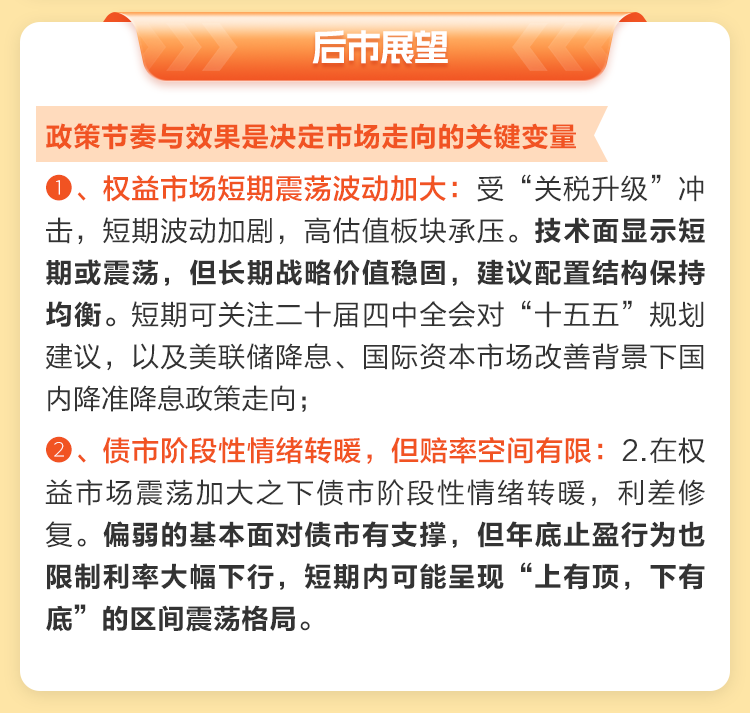 后市展望

政策节奏与效果是决定市场走向的关键变量

❶、权益市场短期震荡波动加大：受“关税升级”冲击，短期波动加剧，高估值板块承压。技术面显示短期或震荡，但长期战略价值稳固，建议配置结构保持均衡。短期可关注二十届四中全会对“十五五”规划建议，以及美联储降息、国际资本市场改善背景下国内降准降息政策走向；

❷、债市阶段性情绪转暖，但赔率空间有限：2.在权益市场震荡加大之下债市阶段性情绪转暖，利差修复。偏弱的基本面对债市有支撑，但年底止盈行为也限制利率大幅下行，短期内可能呈现“上有顶，下有底”的区间震荡格局。